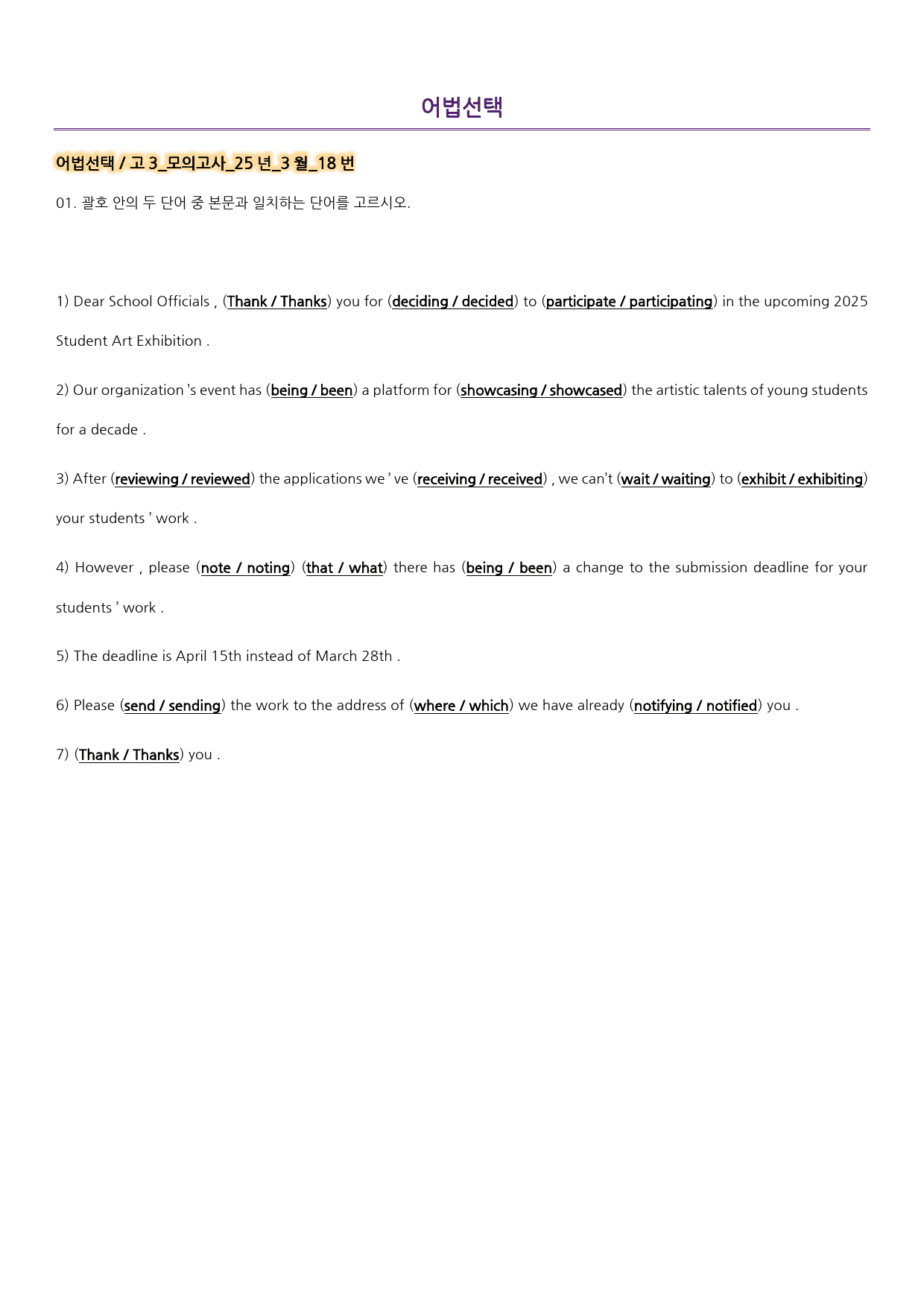 어법선택

어법선택 / 고 3_모의고사_25 년_3 월_18 번

01. 괄호 안의 두 단어 중 본문과 일치하는 단어를 고르시오.

1) Dear School Officials , (Thank / Thanks) you for (deciding / decided) to (participate / participating) in the upcoming 2025 Student Art Exhibition .

2) Our organization 's event has (being / been) a platform for (showcasing / showcased) the artistic talents of young students for a decade .

3) After (reviewing / reviewed) the applications we ' ve (receiving / received) , we can't (wait / waiting) to (exhibit / exhibiting) your students ' work .

4) However , please (note / noting) (that / what) there has (being / been) a change to the submission deadline for your students ' work .

5) The deadline is April 15th instead of March 28th .

6) Please (send / sending) the work to the address of (where / which) we have already (notifying / notified) you .

7) (Thank / Thanks) you .